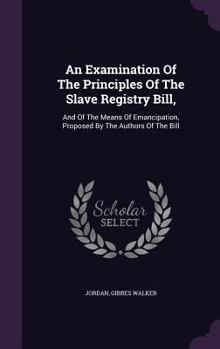 An Examination Of The Principles Of The Slave Registry Bill,

And Of The Means Of Emancipation, Proposed By The Authors Of The Bill

Scholar SELECT

JORDAN, GIBBES WALKER